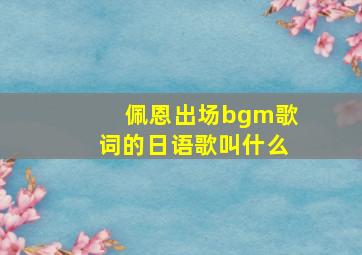 佩恩出场bgm歌词的日语歌叫什么